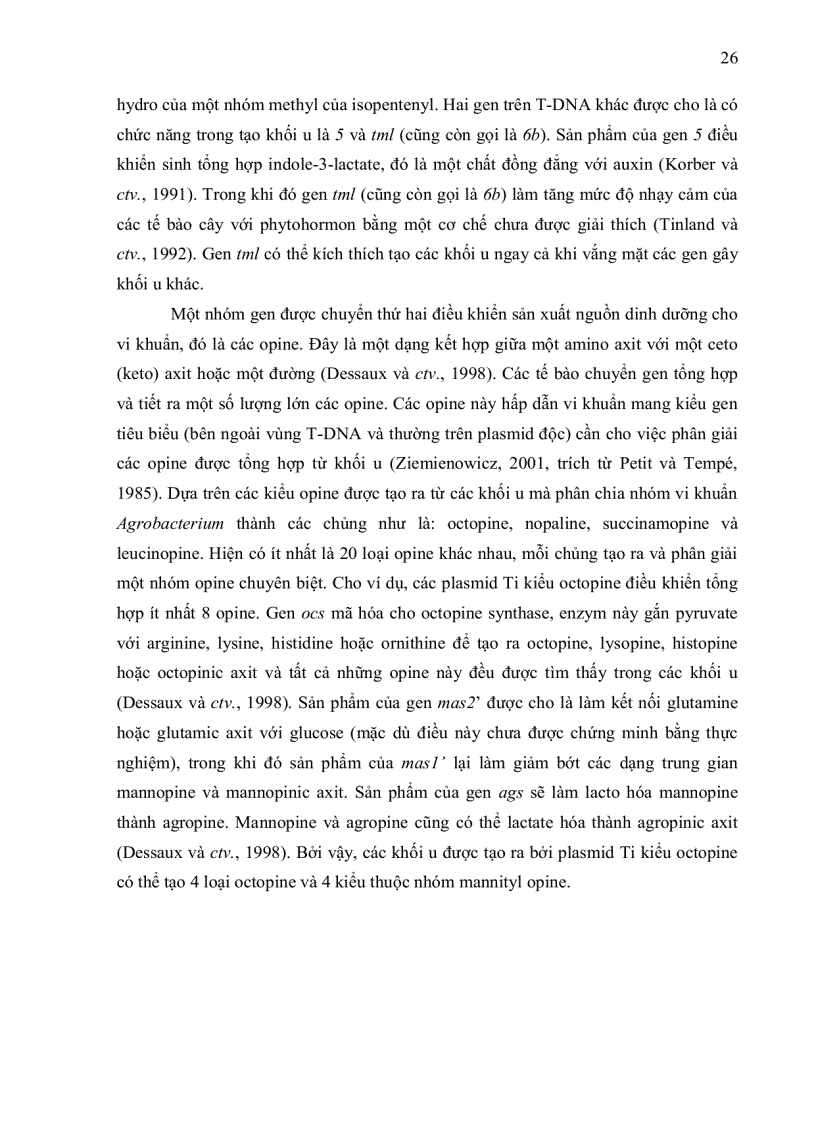 26

hydro của một nhóm methyl của isopentenyl. Hai gen trên T-DNA khác được cho là có chức năng trong tạo khối u là 5 và tml (cũng còn gọi là 6b). Sản phẩm của gen 5 điều khiển sinh tổng hợp indole-3-lactate, đó là một chất đồng đẳng với auxin (Korber và ctv., 1991). Trong khi đó gen tml (cũng còn gọi là 6b) làm tăng mức độ nhạy cảm của các tế bào cây với phytohormon bằng một cơ chế chưa được giải thích (Tinland và ctv., 1992). Gen tml có thể kích thích tạo các khối u ngay cả khi vắng mặt các gen gây khối u khác.

Một nhóm gen được chuyển thứ hai điều khiển sản xuất nguồn dinh dưỡng cho vi khuẩn, đó là các opine. Đây là một dạng kết hợp giữa một amino axit với một ceto (keto) axit hoặc một đường (Dessaux và ctv., 1998). Các tế bào chuyển gen tổng hợp và tiết ra một số lượng lớn các opine. Các opine này hấp dẫn vi khuẩn mang kiểu gen tiêu biểu (bên ngoài vùng T-DNA và thường trên plasmid độc) cần cho việc phân giải các opine được tổng hợp từ khối u (Ziemienowicz, 2001, trích từ Petit và Tempé, 1985). Dựa trên các kiểu opine được tạo ra từ các khối u mà phân chia nhóm vi khuẩn Agrobacterium thành các chủng như là: octopine, nopaline, succinamopine và leucinopine. Hiện có ít nhất là 20 loại opine khác nhau, mỗi chủng tạo ra và phân giải một nhóm opine chuyên biệt. Cho ví dụ, các plasmid Ti kiểu octopine điều khiển tổng hợp ít nhất 8 opine. Gen ocs mã hóa cho octopine synthase, enzym này gắn pyruvate với arginine, lysine, histidine hoặc ornithine để tạo ra octopine, lysopine, histopine hoặc octopinic axit và tất cả những opine này đều được tìm thấy trong các khối u (Dessaux và ctv., 1998). Sản phẩm của gen mas2' được cho là làm kết nối glutamine hoặc glutamic axit với glucose (mặc dù điều này chưa được chứng minh bằng thực nghiệm), trong khi đó sản phẩm của mas1' lại làm giảm bớt các dạng trung gian mannopine và mannopinic axit. Sản phẩm của gen ags sẽ làm lacto hóa mannopine thành agropine. Mannopine và agropine cũng có thể lactate hóa thành agropinic axit (Dessaux và ctv., 1998). Bởi vậy, các khối u được tạo ra bởi plasmid Ti kiểu octopine có thể tạo 4 loại octopine và 4 kiểu thuộc nhóm mannityl opine.